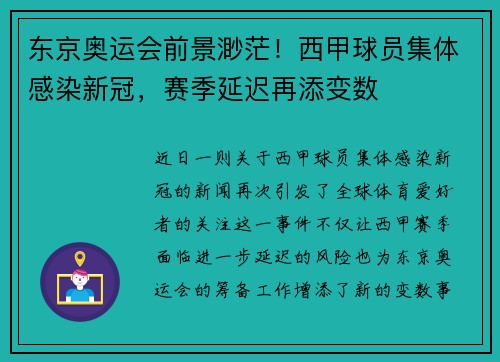 东京奥运会前景渺茫！西甲球员集体感染新冠，赛季延迟再添变数

近日一则关于西甲球员集体感染新冠的新闻再次引发了全球体育爱好者的关注这一事件不仅让西甲赛季面临进一步延迟的风险也为东京奥运会的筹备工作增添了新的变数事